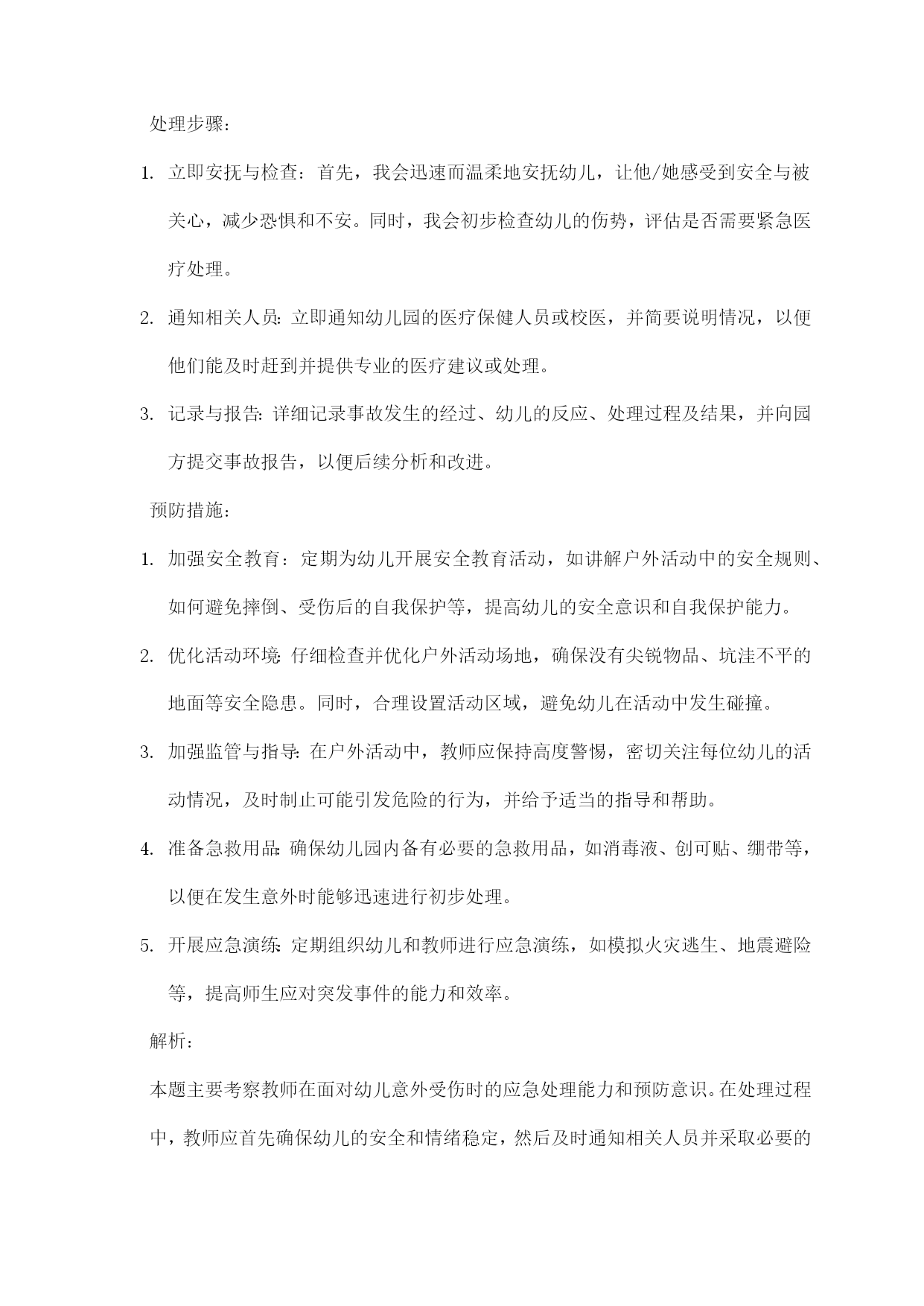 处理步骤：

1. 立即安抚与检查：首先，我会迅速而温柔地安抚幼儿，让他/她感受到安全与被关心，减少恐惧和不安。同时，我会初步检查幼儿的伤势，评估是否需要紧急医疗处理。

2. 通知相关人员：立即通知幼儿园的医疗保健人员或校医，并简要说明情况，以便他们能及时赶到并提供专业的医疗建议或处理。

3. 记录与报告：详细记录事故发生的经过、幼儿的反应、处理过程及结果，并向园方提交事故报告，以便后续分析和改进。

预防措施：

1. 加强安全教育：定期为幼儿开展安全教育活动，如讲解户外活动中的安全规则、如何避免摔倒、受伤后的自我保护等，提高幼儿的安全意识和自我保护能力。

2. 优化活动环境：仔细检查并优化户外活动场地，确保没有尖锐物品、坑洼不平的地面等安全隐患。同时，合理设置活动区域，避免幼儿在活动中发生碰撞。

3. 加强监管与指导：在户外活动中，教师应保持高度警惕，密切关注每位幼儿的活动情况，及时制止可能引发危险的行为，并给予适当的指导和帮助。

4. 准备急救用品：确保幼儿园内备有必要的急救用品，如消毒液、创可贴、绷带等，以便在发生意外时能够迅速进行初步处理。

5. 开展应急演练：定期组织幼儿和教师进行应急演练，如模拟火灾逃生、地震避险等，提高师生应对突发事件的能力和效率。

解析：

本题主要考察教师在面对幼儿意外受伤时的应急处理能力和预防意识。在处理过程中，教师应首先确保幼儿的安全和情绪稳定，然后及时通知相关人员并采取必要的